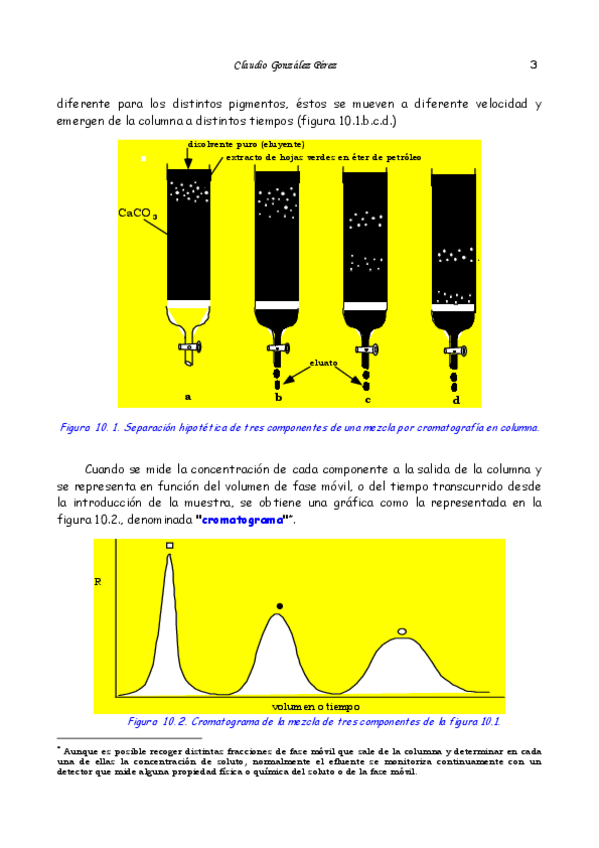 Claudio González Pérez 3

diferente para los distintos pigmentos, éstos se mueven a diferente velocidad y emergen de la columna a distintos tiempos (figura 10.1.b.c.d.)

disolvente puro (eluyente)
extracto de hojas verdes en éter de petróleo
$CaCO_3$
eluato
a
b
c
d

Figura 10. 1. Separación hipotética de tres componentes de una mezcla por cromatografía en columna.

Cuando se mide la concentración de cada componente a la salida de la columna y se representa en función del volumen de fase móvil, o del tiempo transcurrido desde la introducción de la muestra, se obtiene una gráfica como la representada en la figura 10.2., denominada "cromatograma"*.

R
volumen o tiempo
Figura 10. 2. Cromatograma de la mezcla de tres componentes de la figura 10.1.

* Aunque es posible recoger distintas fracciones de fase móvil que sale de la columna y determinar en cada una de ellas la concentración de soluto, normalmente el efluente se monitoriza continuamente con un detector que mide alguna propiedad física o química del soluto o de la fase móvil.